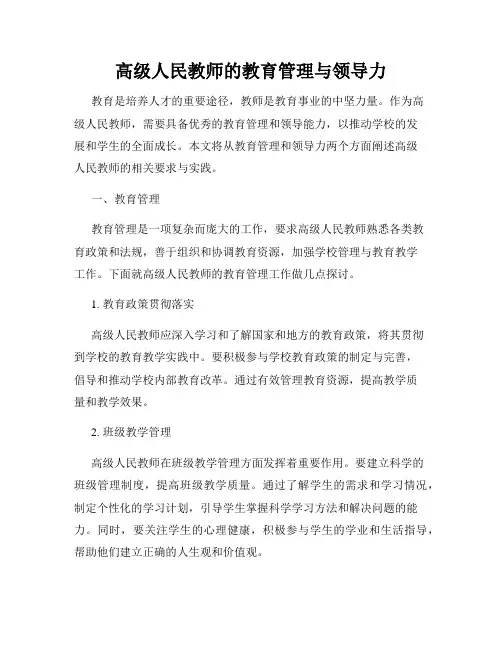 高级人民教师的教育管理与领导力

教育是培养人才的重要途径，教师是教育事业的中坚力量。作为高级人民教师，需要具备优秀的教育管理和领导能力，以推动学校的发展和学生的全面成长。本文将从教育管理和领导力两个方面阐述高级人民教师的相关要求与实践。

一、教育管理

教育管理是一项复杂而庞大的工作，要求高级人民教师熟悉各类教育政策和法规，善于组织和协调教育资源，加强学校管理与教育教学工作。下面就高级人民教师的教育管理工作做几点探讨。

1. 教育政策贯彻落实

高级人民教师应深入学习和了解国家和地方的教育政策，将其贯彻到学校的教育教学实践中。要积极参与学校教育政策的制定与完善，倡导和推动学校内部教育改革。通过有效管理教育资源，提高教学质量和教学效果。

2. 班级教学管理

高级人民教师在班级教学管理方面发挥着重要作用。要建立科学的班级管理制度，提高班级教学质量。通过了解学生的需求和学习情况，制定个性化的学习计划，引导学生掌握科学学习方法和解决问题的能力。同时，要关注学生的心理健康，积极参与学生的学业和生活指导，帮助他们建立正确的人生观和价值观。